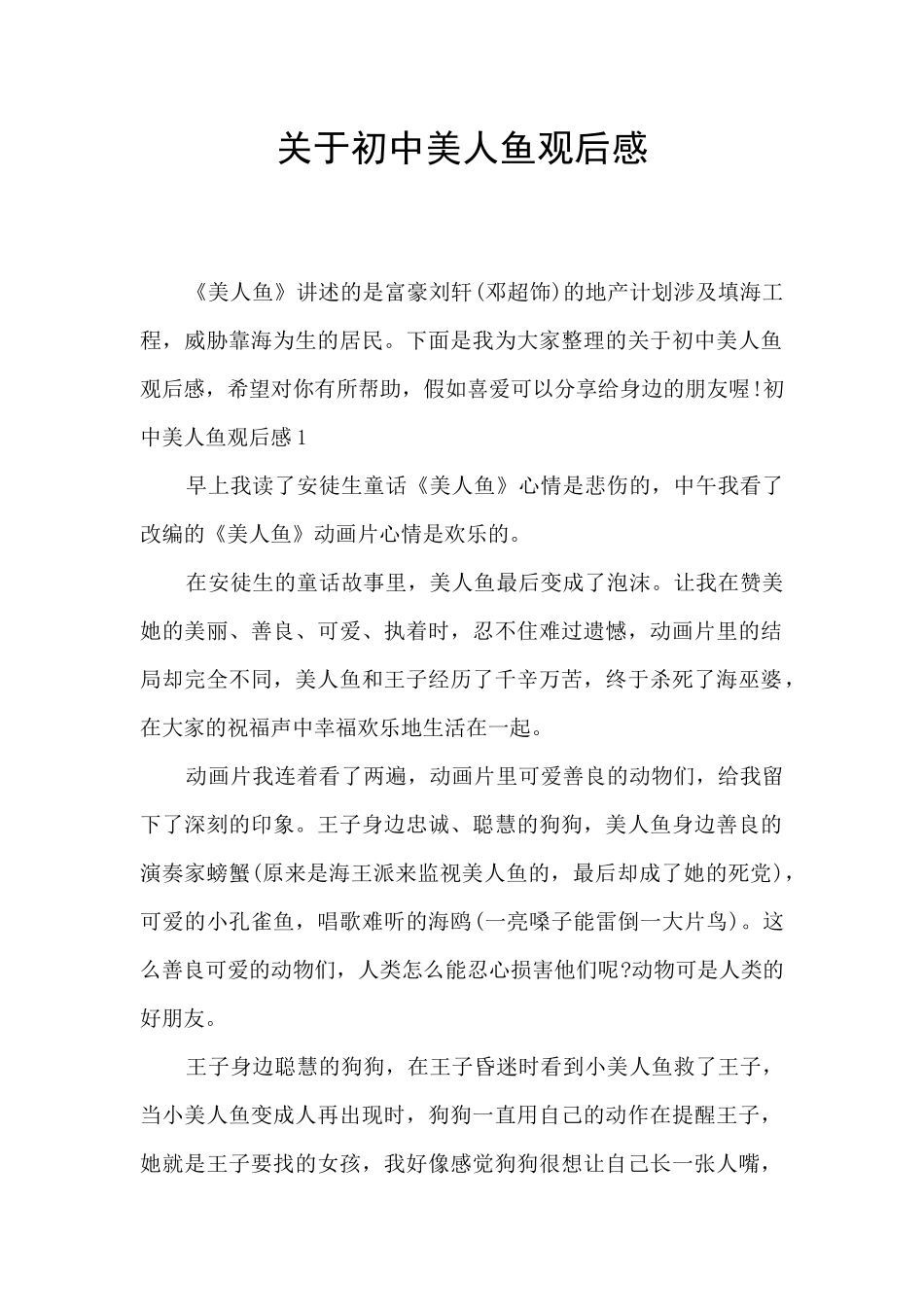 关于初中美人鱼观后感

《美人鱼》讲述的是富豪刘轩(邓超饰)的地产计划涉及填海工程，威胁靠海为生的居民。下面是我为大家整理的关于初中美人鱼观后感，希望对你有所帮助，假如喜爱可以分享给身边的朋友喔!初中美人鱼观后感1

早上我读了安徒生童话《美人鱼》心情是悲伤的，中午我看了改编的《美人鱼》动画片心情是欢乐的。

在安徒生的童话故事里，美人鱼最后变成了泡沫。让我在赞美她的美丽、善良、可爱、执着时，忍不住难过遗憾，动画片里的结局却完全不同，美人鱼和王子经历了千辛万苦，终于杀死了海巫婆，在大家的祝福声中幸福欢乐地生活在一起。

动画片我连着看了两遍，动画片里可爱善良的动物们，给我留下了深刻的印象。王子身边忠诚、聪慧的狗狗，美人鱼身边善良的演奏家螃蟹(原来是海王派来监视美人鱼的，最后却成了她的死党)，可爱的小孔雀鱼，唱歌难听的海鸥(一亮嗓子能雷倒一大片鸟)。这么善良可爱的动物们，人类怎么能忍心损害他们呢?动物可是人类的好朋友。

王子身边聪慧的狗狗，在王子昏迷时看到小美人鱼救了王子，当小美人鱼变成人再出现时，狗狗一直用自己的动作在提醒王子，她就是王子要找的女孩，我好像感觉狗狗很想让自己长一张人嘴，